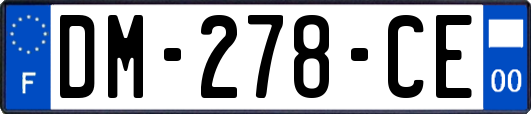 F
DM-278-CE
00